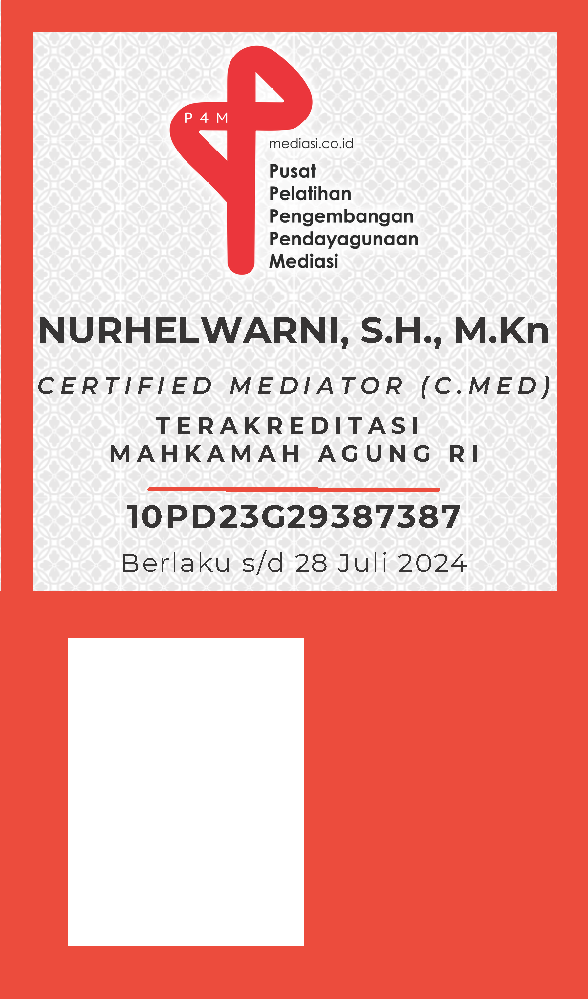 P4M

mediasi.co.id

Pusat
Pelatihan
Pengembangan
Pendayagunaan
Mediasi

NURHELWARNI, S.H., M.Kn

CERTIFIED MEDIATOR (C.MED)

TERAKREDITASI
MAHKAMAH AGUNG RI

10PD23G29387387

Berlaku s/d 28 Juli 2024